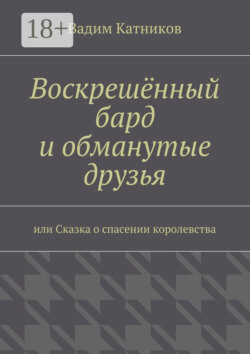 18+

Вадим Катников

Воскрешённый бард и обманутые друзья

или Сказка о спасении королевства